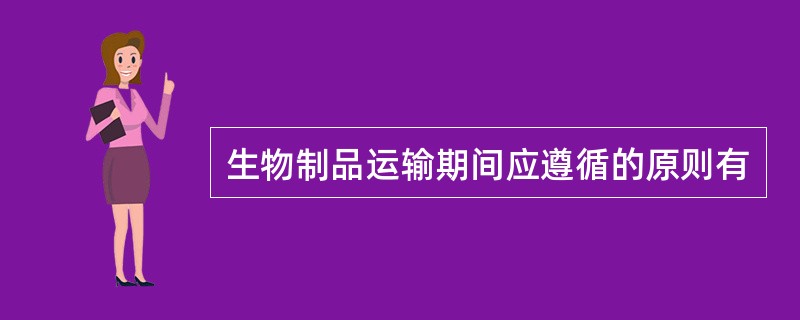 生物制品运输期间应遵循的原则有